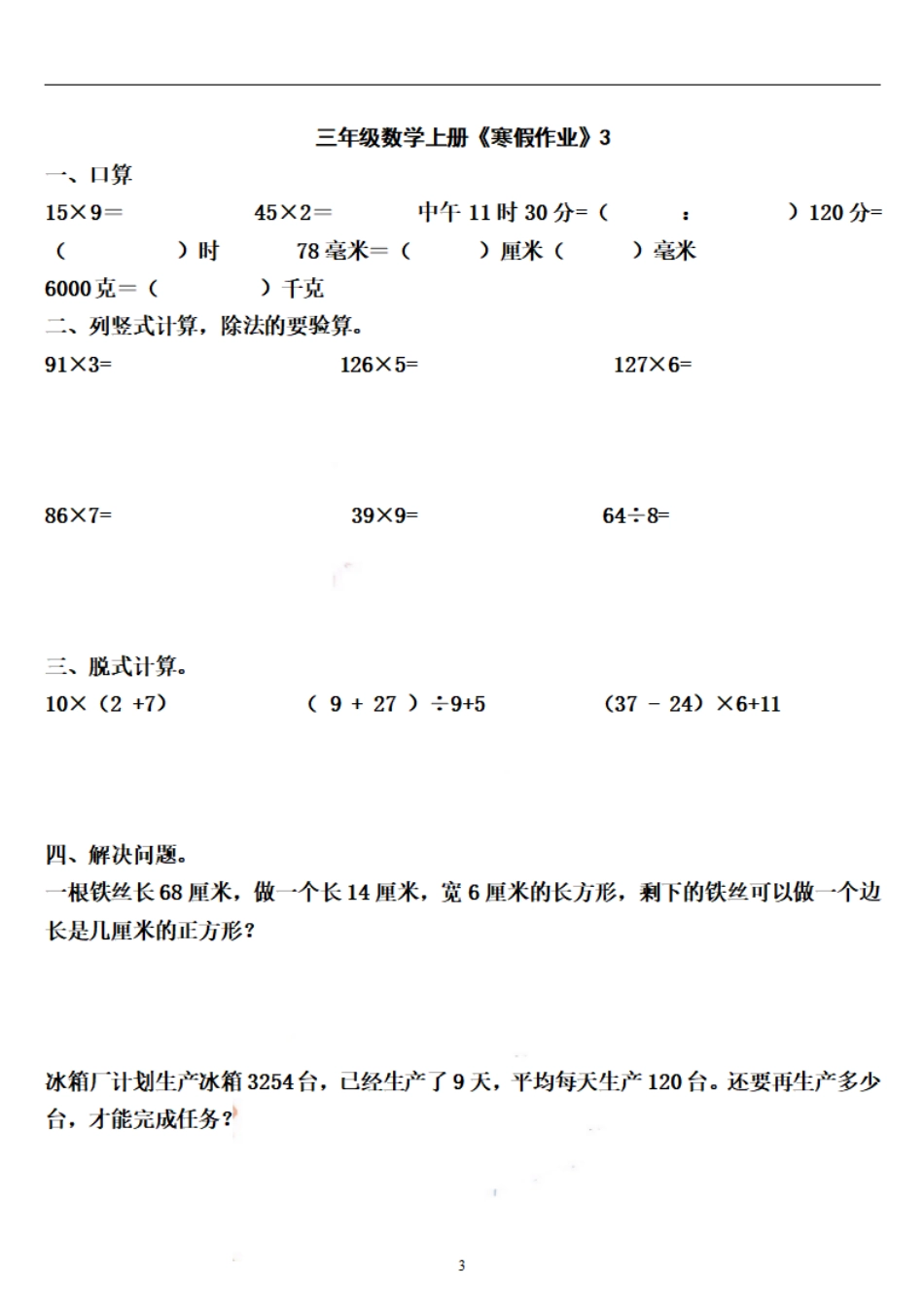 三年级数学上册《寒假作业》3

一、口算

15×9＝　　45×2＝　　中午 11 时 30 分=（　　：　　）120 分=（　　）时　　78 毫米＝（　　）厘米（　　）毫米

6000 克＝（　　）千克

二、列竖式计算，除法的要验算。

91×3=　　126×5=　　127×6=

86×7=　　39×9=　　64÷8=

三、脱式计算。

10×（2 +7）　　（ 9 + 27 ）÷9+5　　(37 － 24）×6+11

四、解决问题。

一根铁丝长 68 厘米，做一个长 14 厘米，宽 6 厘米的长方形，剩下的铁丝可以做一个边长是几厘米的正方形？

冰箱厂计划生产冰箱 3254 台，已经生产了 9 天，平均每天生产 120 台。还要再生产多少台，才能完成任务？

3